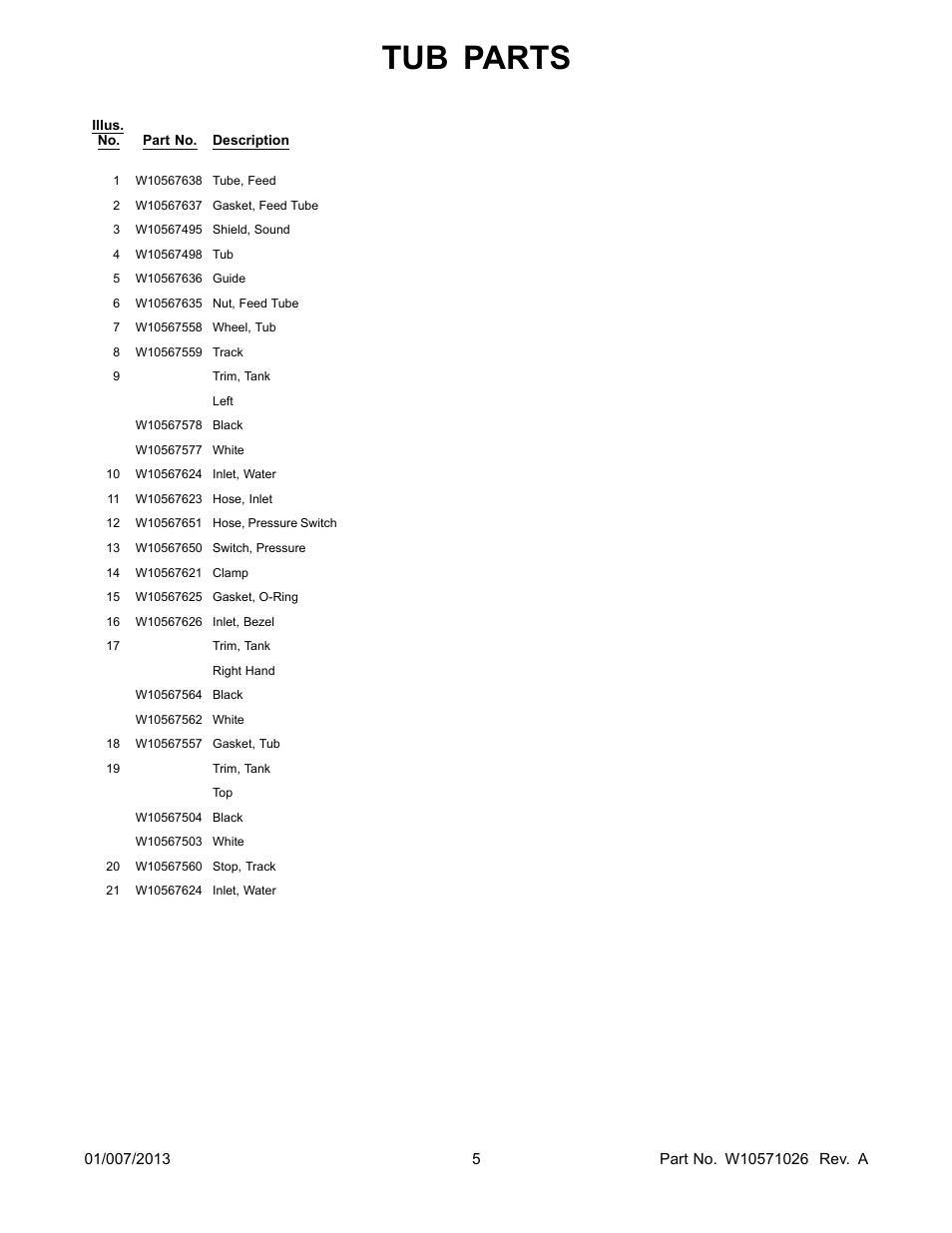 TUB PARTS

| Illus. No. | Part No. | Description |
|---|---|---|
| 1 | W10567638 | Tube, Feed |
| 2 | W10567637 | Gasket, Feed Tube |
| 3 | W10567495 | Shield, Sound |
| 4 | W10567498 | Tub |
| 5 | W10567636 | Guide |
| 6 | W10567635 | Nut, Feed Tube |
| 7 | W10567558 | Wheel, Tub |
| 8 | W10567559 | Track |
| 9 | | Trim, Tank |
| | | Left |
| | W10567578 | Black |
| | W10567577 | White |
| 10 | W10567624 | Inlet, Water |
| 11 | W10567623 | Hose, Inlet |
| 12 | W10567651 | Hose, Pressure Switch |
| 13 | W10567650 | Switch, Pressure |
| 14 | W10567621 | Clamp |
| 15 | W10567625 | Gasket, O-Ring |
| 16 | W10567626 | Inlet, Bezel |
| 17 | | Trim, Tank |
| | | Right Hand |
| | W10567564 | Black |
| | W10567562 | White |
| 18 | W10567557 | Gasket, Tub |
| 19 | | Trim, Tank |
| | | Top |
| | W10567504 | Black |
| | W10567503 | White |
| 20 | W10567560 | Stop, Track |
| 21 | W10567624 | Inlet, Water |

01/007/2013 5 Part No. W10571026 Rev. A